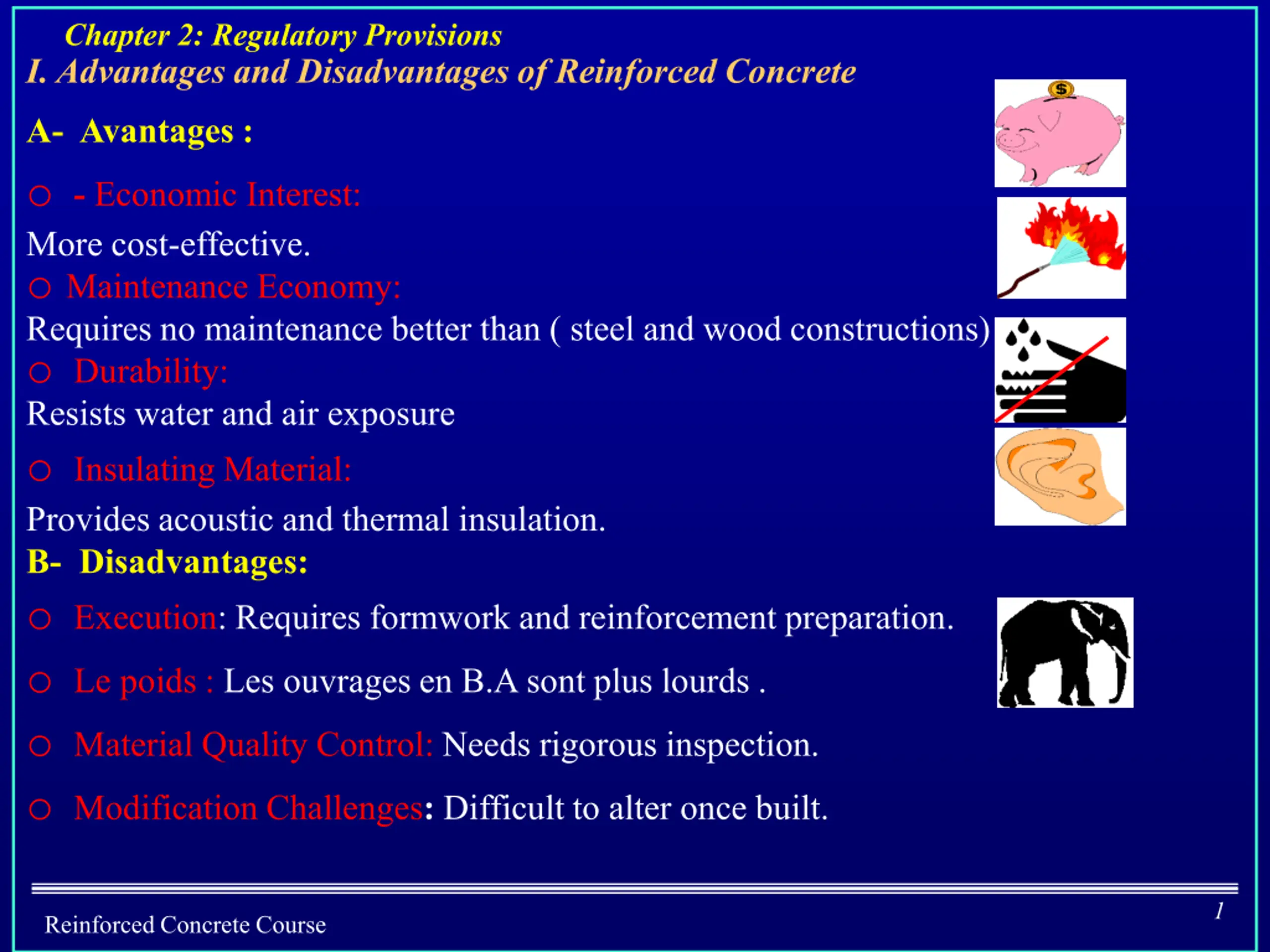 Chapter 2: Regulatory Provisions
I. Advantages and Disadvantages of Reinforced Concrete

A- Avantages :

○ - Economic Interest:

More cost-effective.

○ Maintenance Economy:

Requires no maintenance better than ( steel and wood constructions)

○ Durability:

Resists water and air exposure

○ Insulating Material:

Provides acoustic and thermal insulation.

B- Disadvantages:

○ Execution: Requires formwork and reinforcement preparation.

○ Le poids : Les ouvrages en B.A sont plus lourds .

○ Material Quality Control: Needs rigorous inspection.

○ Modification Challenges: Difficult to alter once built.

Reinforced Concrete Course

1